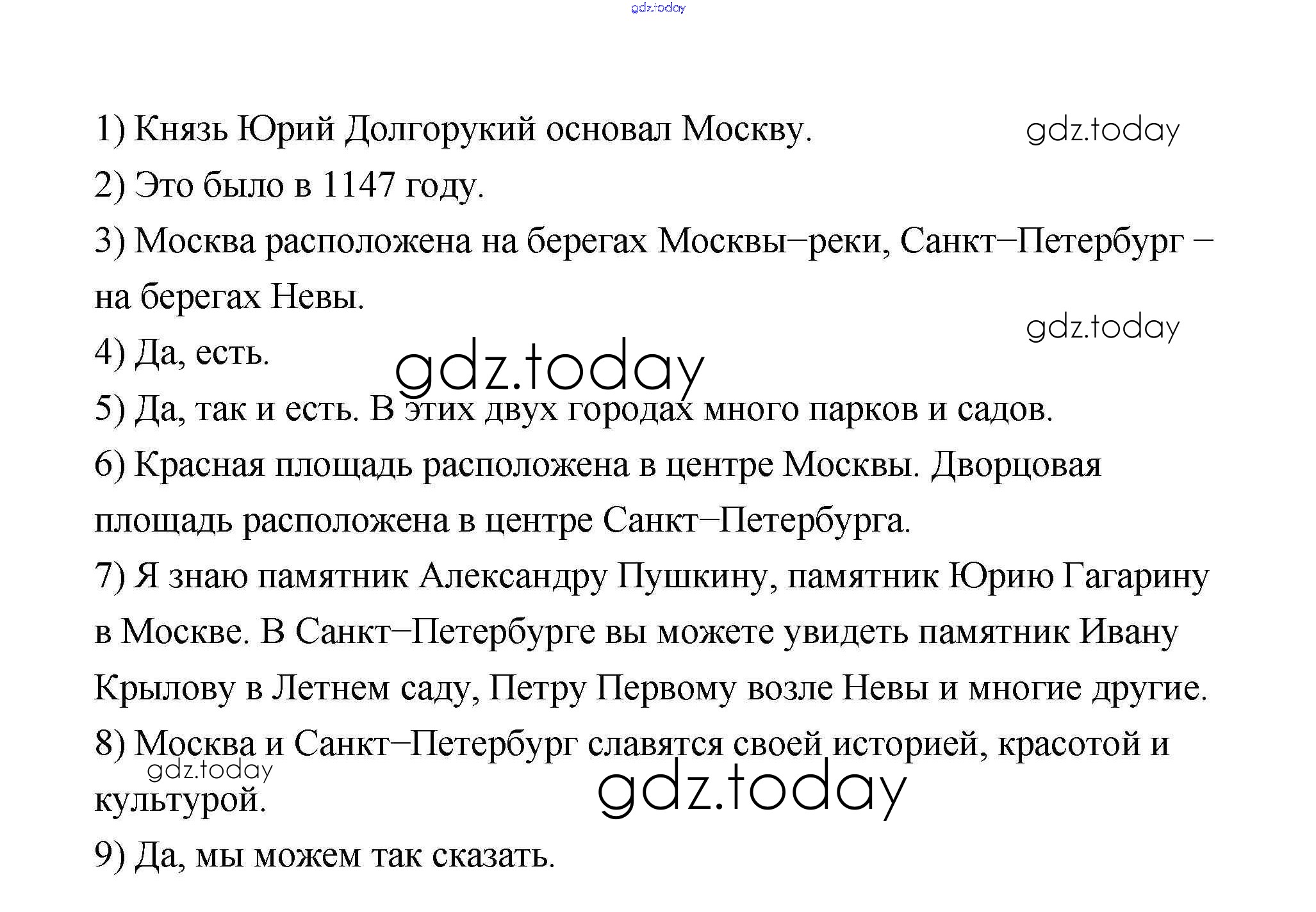 1) Князь Юрий Долгорукий основал Москву.

2) Это было в 1147 году.

3) Москва расположена на берегах Москвы–реки, Санкт–Петербург – на берегах Невы.

4) Да, есть.

5) Да, так и есть. В этих двух городах много парков и садов.

6) Красная площадь расположена в центре Москвы. Дворцовая площадь расположена в центре Санкт–Петербурга.

7) Я знаю памятник Александру Пушкину, памятник Юрию Гагарину в Москве. В Санкт–Петербурге вы можете увидеть памятник Ивану Крылову в Летнем саду, Петру Первому возле Невы и многие другие.

8) Москва и Санкт–Петербург славятся своей историей, красотой и культурой.

9) Да, мы можем так сказать.

gdz.today